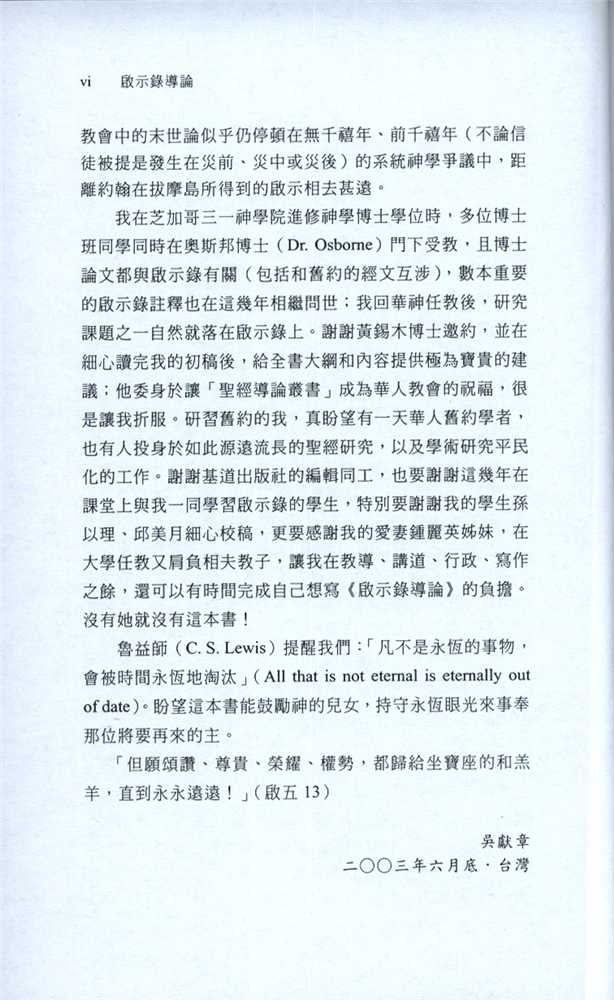 vi　啟示錄導論

教會中的末世論似乎仍停頓在無千禧年、前千禧年（不論信徒被提是發生在災前、災中或災後）的系統神學爭議中，距離約翰在拔摩島所得到的啟示相去甚遠。

我在芝加哥三一神學院進修神學博士學位時，多位博士班同學同時在奧斯邦博士（Dr. Osborne）門下受教，且博士論文都與啟示錄有關（包括和舊約的經文互涉），數本重要的啟示錄註釋也在這幾年相繼問世；我回華神任教後，研究課題之一自然就落在啟示錄上。謝謝黃錫木博士邀約，並在細心讀完我的初稿後，給全書大綱和內容提供極為寶貴的建議；他委身於讓「聖經導論叢書」成為華人教會的祝福，很是讓我折服。研習舊約的我，真盼望有一天華人舊約學者，也有人投身於如此源遠流長的聖經研究，以及學術研究平民化的工作。謝謝基道出版社的編輯同工，也要謝謝這幾年在課堂上與我一同學習啟示錄的學生，特別要謝謝我的學生孫以理、邱美月細心校稿，更要感謝我的愛妻鍾麗英姊妹，在大學任教又肩負相夫教子，讓我在教導、講道、行政、寫作之餘，還可以有時間完成自己想寫《啟示錄導論》的負擔。沒有她就沒有這本書！

魯益師（C. S. Lewis）提醒我們：「凡不是永恆的事物，會被時間永恆地淘汰」（All that is not eternal is eternally out of date）。盼望這本書能鼓勵神的兒女，持守永恆眼光來事奉那位將要再來的主。

「但願頌讚、尊貴、榮耀、權勢，都歸給坐寶座的和羔羊，直到永永遠遠！」（啟五 13）

吳獻章
二〇〇三年六月底．台灣